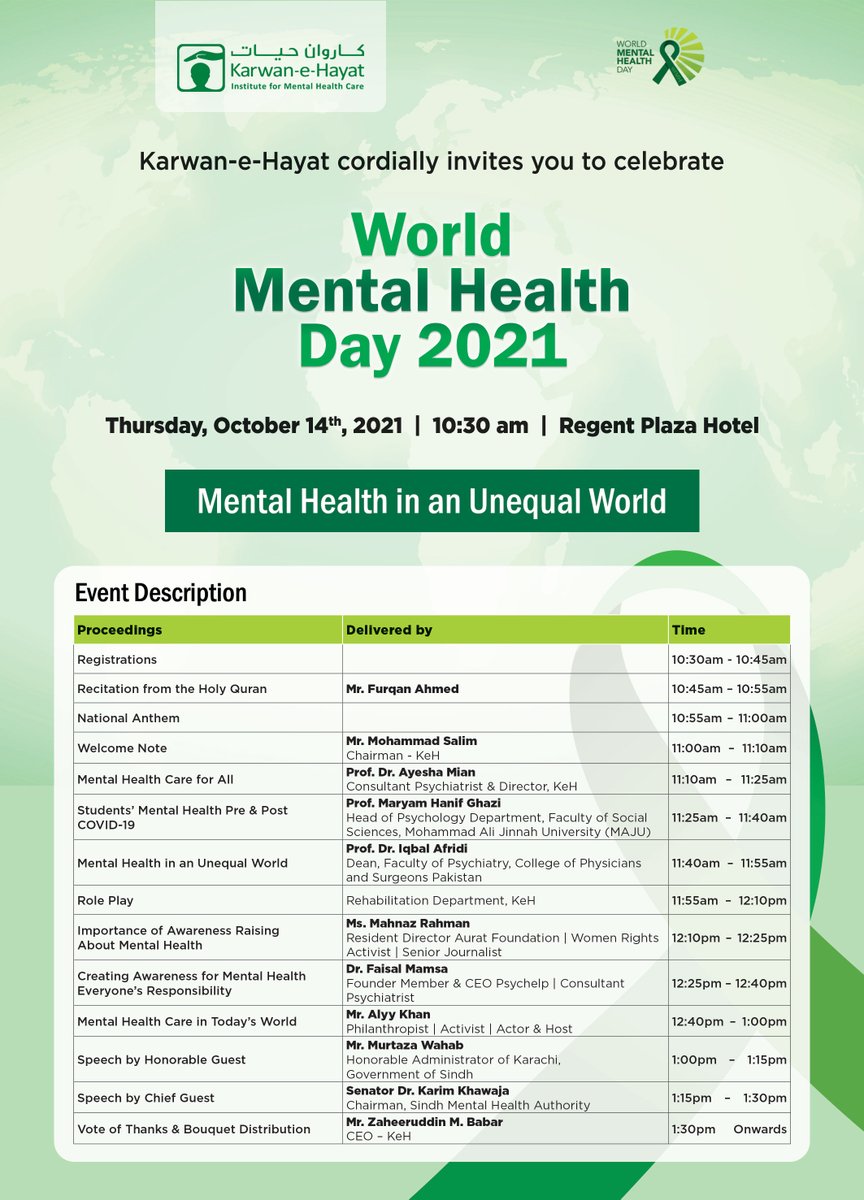 کاروان حیات
Karwan-e-Hayat
Institute for Mental Health Care

WORLD MENTAL HEALTH DAY

Karwan-e-Hayat cordially invites you to celebrate

World Mental Health Day 2021

Thursday, October 14$^{th}$, 2021 | 10:30 am | Regent Plaza Hotel

Mental Health in an Unequal World

Event Description

| Proceedings | Delivered by | Time |
|---|---|---|
| Registrations | | 10:30am - 10:45am |
| Recitation from the Holy Quran | Mr. Furqan Ahmed | 10:45am – 10:55am |
| National Anthem | | 10:55am – 11:00am |
| Welcome Note | Mr. Mohammad Salim Chairman - KeH | 11:00am – 11:10am |
| Mental Health Care for All | Prof. Dr. Ayesha Mian Consultant Psychiatrist & Director, KeH | 11:10am – 11:25am |
| Students' Mental Health Pre & Post COVID-19 | Prof. Maryam Hanif Ghazi Head of Psychology Department, Faculty of Social Sciences, Mohammad Ali Jinnah University (MAJU) | 11:25am – 11:40am |
| Mental Health in an Unequal World | Prof. Dr. Iqbal Afridi Dean, Faculty of Psychiatry, College of Physicians and Surgeons Pakistan | 11:40am – 11:55am |
| Role Play | Rehabilitation Department, KeH | 11:55am – 12:10pm |
| Importance of Awareness Raising About Mental Health | Ms. Mahnaz Rahman Resident Director Aurat Foundation \| Women Rights Activist \| Senior Journalist | 12:10pm – 12:25pm |
| Creating Awareness for Mental Health Everyone's Responsibility | Dr. Faisal Mamsa Founder Member & CEO Psychelp \| Consultant Psychiatrist | 12:25pm – 12:40pm |
| Mental Health Care in Today's World | Mr. Alyy Khan Philanthropist \| Activist \| Actor & Host | 12:40pm – 1:00pm |
| Speech by Honorable Guest | Mr. Murtaza Wahab Honorable Administrator of Karachi, Government of Sindh | 1:00pm – 1:15pm |
| Speech by Chief Guest | Senator Dr. Karim Khawaja Chairman, Sindh Mental Health Authority | 1:15pm – 1:30pm |
| Vote of Thanks & Bouquet Distribution | Mr. Zaheeruddin M. Babar CEO – KeH | 1:30pm Onwards |